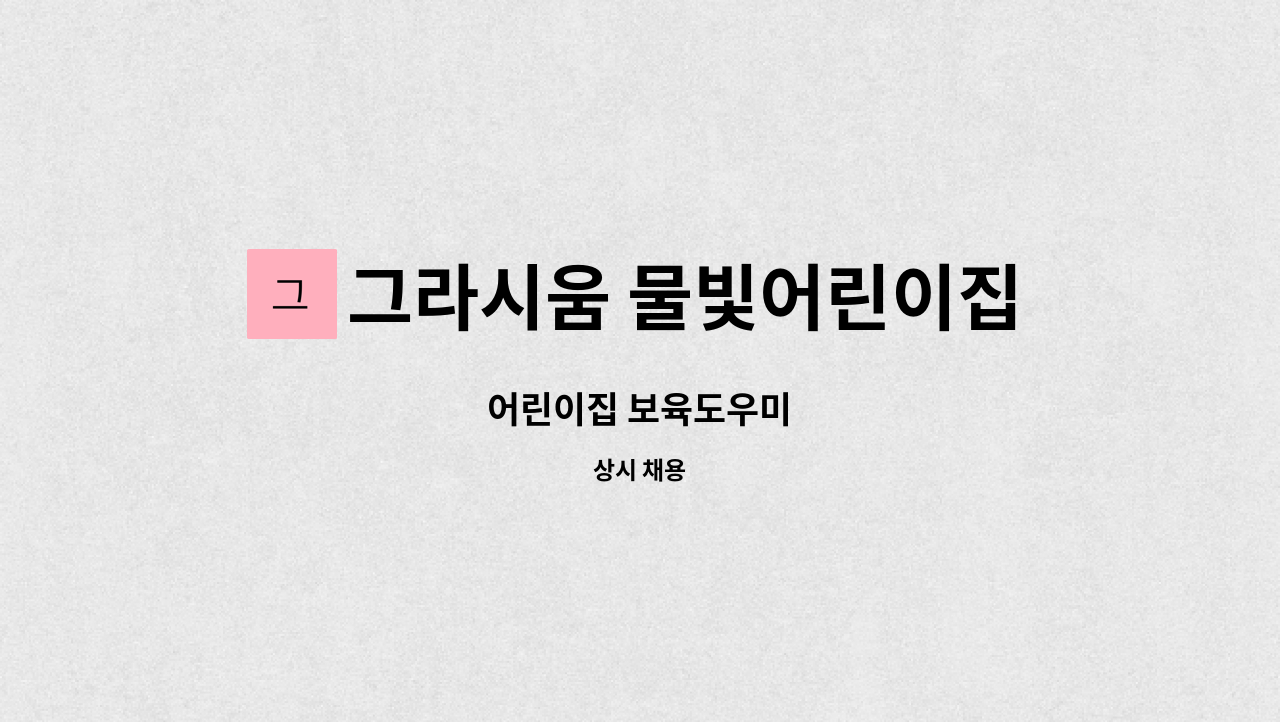 그

그라시움 물빛어린이집

어린이집 보육도우미

상시 채용